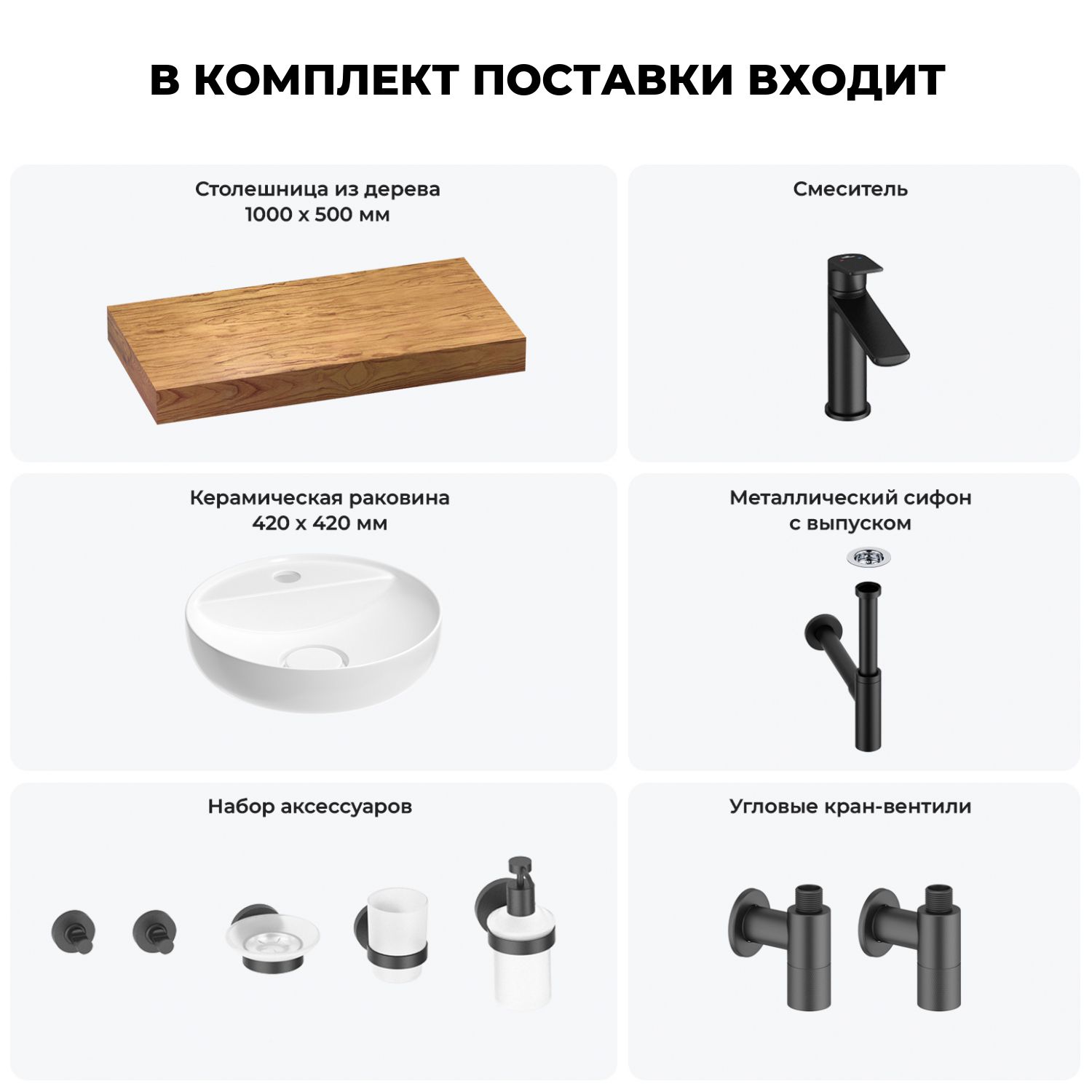 В КОМПЛЕКТ ПОСТАВКИ ВХОДИТ

Столешница из дерева
1000 х 500 мм

Смеситель

Керамическая раковина
420 х 420 мм

Металлический сифон
с выпуском

Набор аксессуаров

Угловые кран-вентили